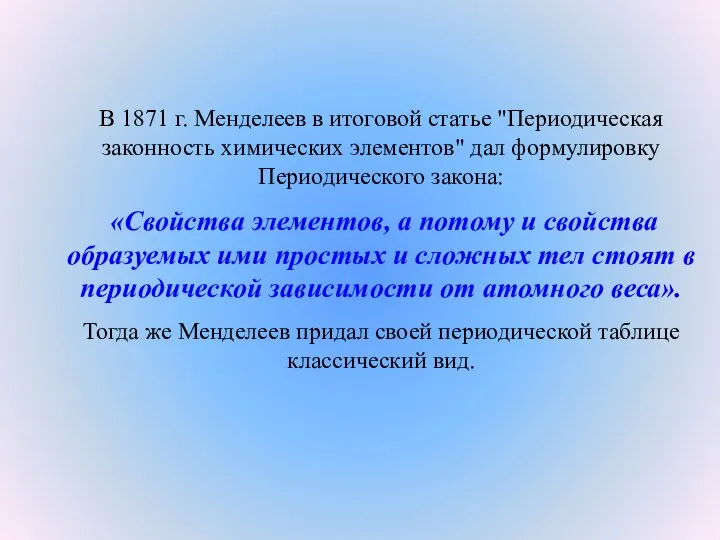 В 1871 г. Менделеев в итоговой статье "Периодическая законность химических элементов" дал формулировку Периодического закона:

«Свойства элементов, а потому и свойства образуемых ими простых и сложных тел стоят в периодической зависимости от атомного веса».

Тогда же Менделеев придал своей периодической таблице классический вид.